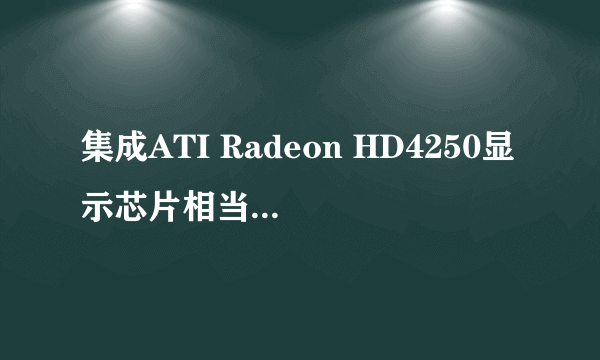 集成ATI Radeon HD4250显示芯片相当...